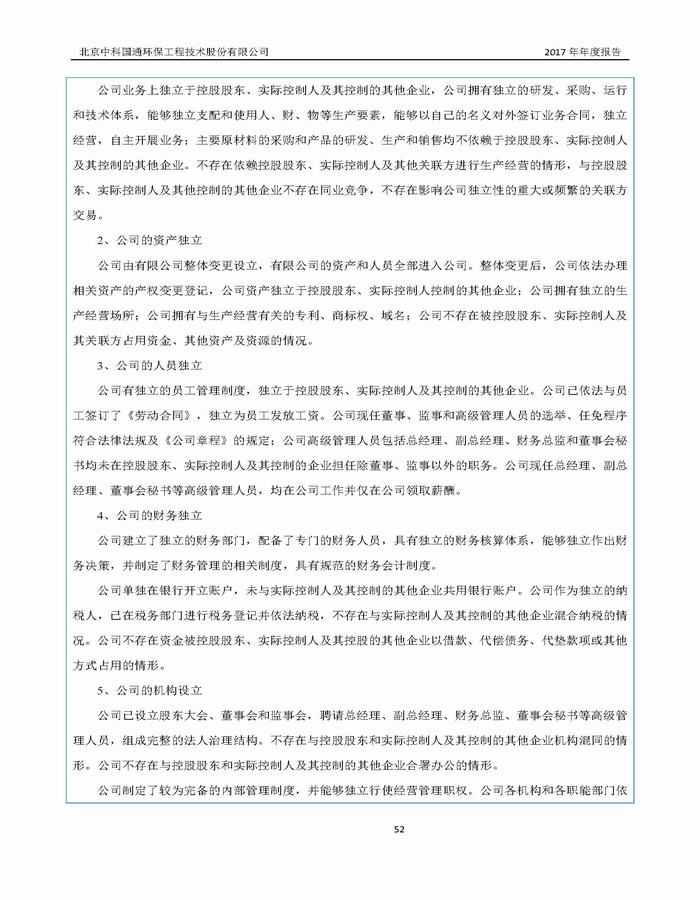 北京中科国通环保工程技术股份有限公司　　2017 年年度报告

公司业务上独立于控股股东、实际控制人及其控制的其他企业，公司拥有独立的研发、采购、运行和技术体系，能够独立支配和使用人、财、物等生产要素，能够以自己的名义对外签订业务合同，独立经营，自主开展业务；主要原材料的采购和产品的研发、生产和销售均不依赖于控股股东、实际控制人及其控制的其他企业。不存在依赖控股股东、实际控制人及其他关联方进行生产经营的情形，与控股股东、实际控制人及其他控制的其他企业不存在同业竞争，不存在影响公司独立性的重大或频繁的关联方交易。

2、公司的资产独立

公司由有限公司整体变更设立，有限公司的资产和人员全部进入公司。整体变更后，公司依法办理相关资产的产权变更登记，公司资产独立于控股股东、实际控制人控制的其他企业；公司拥有独立的生产经营场所；公司拥有与生产经营有关的专利、商标权、域名；公司不存在被控股股东、实际控制人及其关联方占用资金、其他资产及资源的情况。

3、公司的人员独立

公司有独立的员工管理制度，独立于控股股东、实际控制人及其控制的其他企业。公司已依法与员工签订了《劳动合同》，独立为员工发放工资。公司现任董事、监事和高级管理人员的选举、任免程序符合法律法规及《公司章程》的规定；公司高级管理人员包括总经理、副总经理、财务总监和董事会秘书均未在控股股东、实际控制人及其控制的企业担任除董事、监事以外的职务。公司现任总经理、副总经理、董事会秘书等高级管理人员，均在公司工作并仅在公司领取薪酬。

4、公司的财务独立

公司建立了独立的财务部门，配备了专门的财务人员，具有独立的财务核算体系，能够独立作出财务决策，并制定了财务管理的相关制度，具有规范的财务会计制度。

公司单独在银行开立账户，未与实际控制人及其控制的其他企业共用银行账户。公司作为独立的纳税人，已在税务部门进行税务登记并依法纳税，不存在与实际控制人及其控制的其他企业混合纳税的情况。公司不存在资金被控股股东、实际控制人及其控股的其他企业以借款、代偿债务、代垫款项或其他方式占用的情形。

5、公司的机构设立

公司已设立股东大会、董事会和监事会，聘请总经理、副总经理、财务总监、董事会秘书等高级管理人员，组成完整的法人治理结构。不存在与控股股东和实际控制人及其控制的其他企业机构混同的情形。公司不存在与控股股东和实际控制人及其控制的其他企业合署办公的情形。

公司制定了较为完备的内部管理制度，并能够独立行使经营管理职权。公司各机构和各职能部门依

52